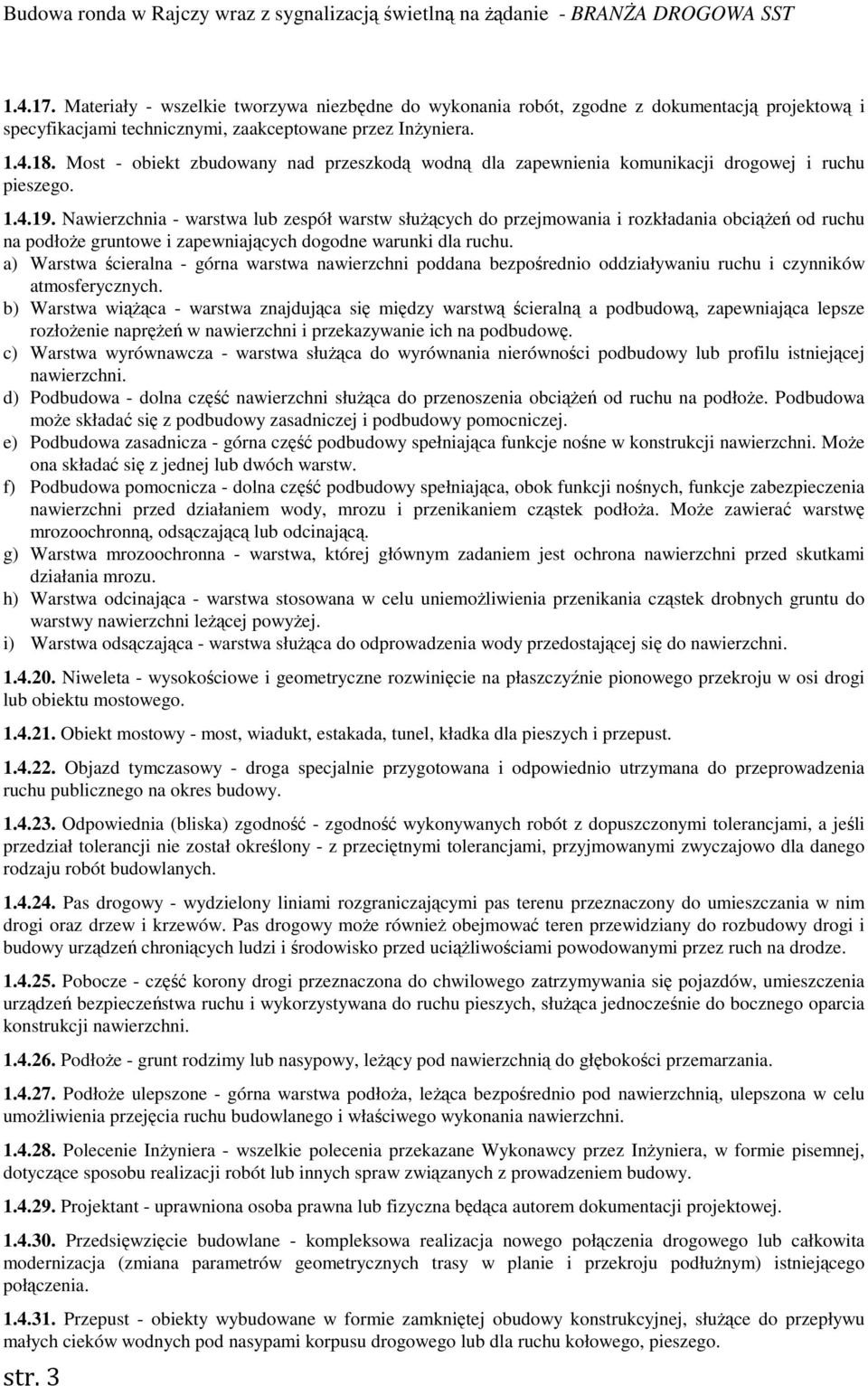 Budowa ronda w Rajczy wraz z sygnalizacją świetlną na żądanie - BRANŻA DROGOWA SST

1.4.17. Materiały - wszelkie tworzywa niezbędne do wykonania robót, zgodne z dokumentacją projektową i specyfikacjami technicznymi, zaakceptowane przez Inżyniera.

1.4.18. Most - obiekt zbudowany nad przeszkodą wodną dla zapewnienia komunikacji drogowej i ruchu pieszego.

1.4.19. Nawierzchnia - warstwa lub zespół warstw służących do przejmowania i rozkładania obciążeń od ruchu na podłoże gruntowe i zapewniających dogodne warunki dla ruchu.
a) Warstwa ścieralna - górna warstwa nawierzchni poddana bezpośrednio oddziaływaniu ruchu i czynników atmosferycznych.
b) Warstwa wiążąca - warstwa znajdująca się między warstwą ścieralną a podbudową, zapewniająca lepsze rozłożenie naprężeń w nawierzchni i przekazywanie ich na podbudowę.
c) Warstwa wyrównawcza - warstwa służąca do wyrównania nierówności podbudowy lub profilu istniejącej nawierzchni.
d) Podbudowa - dolna część nawierzchni służąca do przenoszenia obciążeń od ruchu na podłoże. Podbudowa może składać się z podbudowy zasadniczej i podbudowy pomocniczej.
e) Podbudowa zasadnicza - górna część podbudowy spełniająca funkcje nośne w konstrukcji nawierzchni. Może ona składać się z jednej lub dwóch warstw.
f) Podbudowa pomocnicza - dolna część podbudowy spełniająca, obok funkcji nośnych, funkcje zabezpieczenia nawierzchni przed działaniem wody, mrozu i przenikaniem cząstek podłoża. Może zawierać warstwę mrozoochronną, odsączającą lub odcinającą.
g) Warstwa mrozoochronna - warstwa, której głównym zadaniem jest ochrona nawierzchni przed skutkami działania mrozu.
h) Warstwa odcinająca - warstwa stosowana w celu uniemożliwienia przenikania cząstek drobnych gruntu do warstwy nawierzchni leżącej powyżej.
i) Warstwa odsączająca - warstwa służąca do odprowadzenia wody przedostającej się do nawierzchni.

1.4.20. Niweleta - wysokościowe i geometryczne rozwinięcie na płaszczyźnie pionowego przekroju w osi drogi lub obiektu mostowego.

1.4.21. Obiekt mostowy - most, wiadukt, estakada, tunel, kładka dla pieszych i przepust.

1.4.22. Objazd tymczasowy - droga specjalnie przygotowana i odpowiednio utrzymana do przeprowadzenia ruchu publicznego na okres budowy.

1.4.23. Odpowiednia (bliska) zgodność - zgodność wykonywanych robót z dopuszczonymi tolerancjami, a jeśli przedział tolerancji nie został określony - z przeciętnymi tolerancjami, przyjmowanymi zwyczajowo dla danego rodzaju robót budowlanych.

1.4.24. Pas drogowy - wydzielony liniami rozgraniczającymi pas terenu przeznaczony do umieszczania w nim drogi oraz drzew i krzewów. Pas drogowy może również obejmować teren przewidziany do rozbudowy drogi i budowy urządzeń chroniących ludzi i środowisko przed uciążliwościami powodowanymi przez ruch na drodze.

1.4.25. Pobocze - część korony drogi przeznaczona do chwilowego zatrzymywania się pojazdów, umieszczenia urządzeń bezpieczeństwa ruchu i wykorzystywana do ruchu pieszych, służąca jednocześnie do bocznego oparcia konstrukcji nawierzchni.

1.4.26. Podłoże - grunt rodzimy lub nasypowy, leżący pod nawierzchnią do głębokości przemarzania.

1.4.27. Podłoże ulepszone - górna warstwa podłoża, leżąca bezpośrednio pod nawierzchnią, ulepszona w celu umożliwienia przejęcia ruchu budowlanego i właściwego wykonania nawierzchni.

1.4.28. Polecenie Inżyniera - wszelkie polecenia przekazane Wykonawcy przez Inżyniera, w formie pisemnej, dotyczące sposobu realizacji robót lub innych spraw związanych z prowadzeniem budowy.

1.4.29. Projektant - uprawniona osoba prawna lub fizyczna będąca autorem dokumentacji projektowej.

1.4.30. Przedsięwzięcie budowlane - kompleksowa realizacja nowego połączenia drogowego lub całkowita modernizacja (zmiana parametrów geometrycznych trasy w planie i przekroju podłużnym) istniejącego połączenia.

1.4.31. Przepust - obiekty wybudowane w formie zamkniętej obudowy konstrukcyjnej, służące do przepływu małych cieków wodnych pod nasypami korpusu drogowego lub dla ruchu kołowego, pieszego.

str. 3